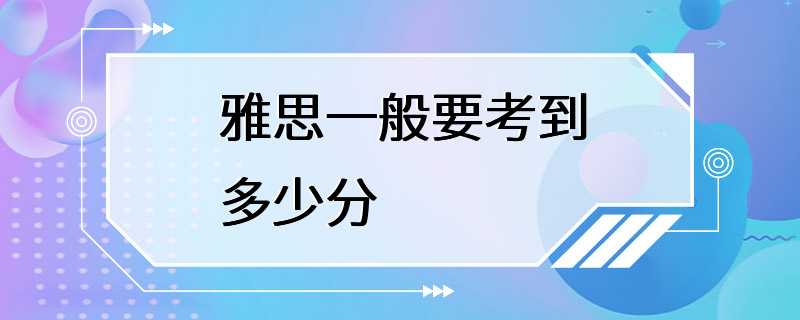 雅思一般要考到多少分